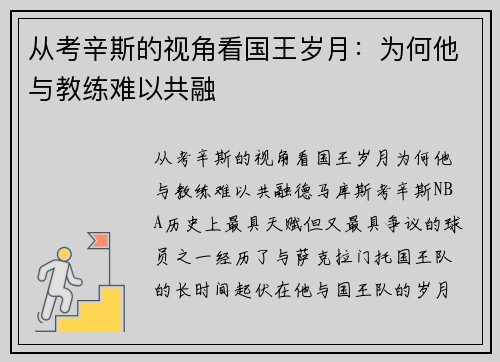 从考辛斯的视角看国王岁月：为何他与教练难以共融

从考辛斯的视角看国王岁月为何他与教练难以共融德马库斯考辛斯NBA历史上最具天赋但又最具争议的球员之一经历了与萨克拉门托国王队的长时间起伏在他与国王队的岁月